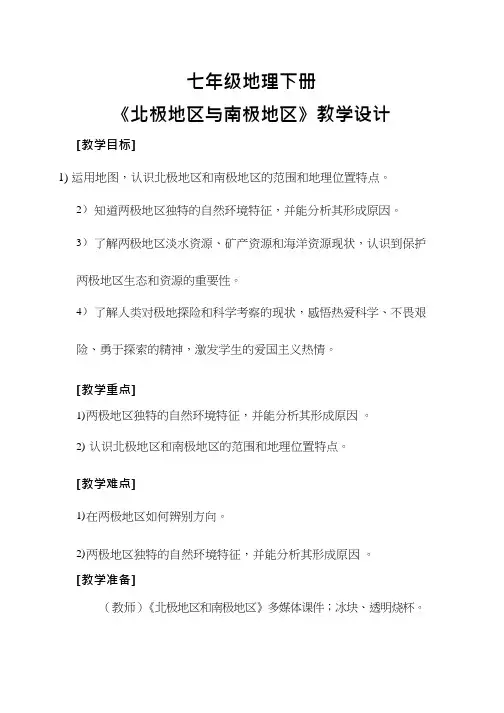 七年级地理下册

《北极地区与南极地区》教学设计

[教学目标]

1) 运用地图，认识北极地区和南极地区的范围和地理位置特点。

2）知道两极地区独特的自然环境特征，并能分析其形成原因。

3）了解两极地区淡水资源、矿产资源和海洋资源现状，认识到保护两极地区生态和资源的重要性。

4）了解人类对极地探险和科学考察的现状，感悟热爱科学、不畏艰险、勇于探索的精神，激发学生的爱国主义热情。

[教学重点]

1)两极地区独特的自然环境特征，并能分析其形成原因 。

2) 认识北极地区和南极地区的范围和地理位置特点。

[教学难点]

1)在两极地区如何辨别方向。

2)两极地区独特的自然环境特征，并能分析其形成原因 。

[教学准备]

（教师）《北极地区和南极地区》多媒体课件；冰块、透明烧杯。